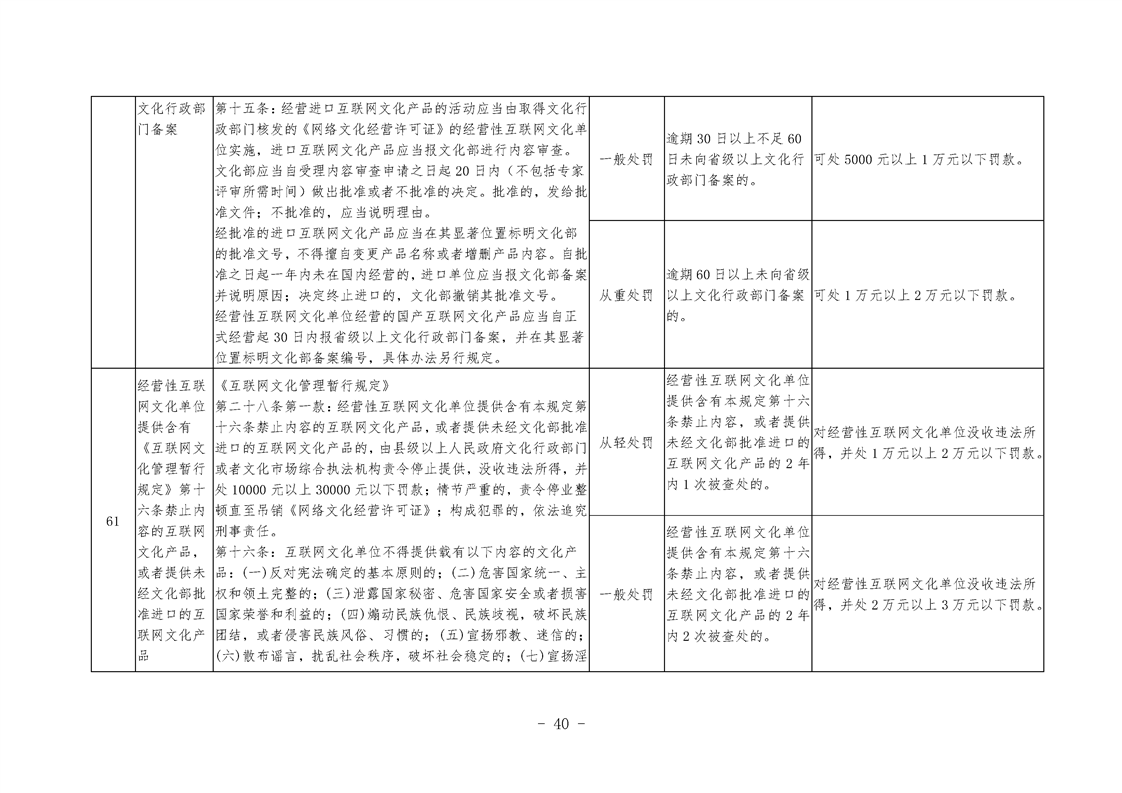 |  | 文化行政部门备案 | 第十五条：经营进口互联网文化产品的活动应当由取得文化行政部门核发的《网络文化经营许可证》的经营性互联网文化单位实施，进口互联网文化产品应当报文化部进行内容审查。文化部应当自受理内容审查申请之日起20日内（不包括专家评审所需时间）做出批准或者不批准的决定。批准的，发给批准文件；不批准的，应当说明理由。经批准的进口互联网文化产品应当在其显著位置标明文化部的批准文号，不得擅自变更产品名称或者增删产品内容。自批准之日起一年内未在国内经营的，进口单位应当报文化部备案并说明原因；决定终止进口的，文化部撤销其批准文号。经营性互联网文化单位经营的国产互联网文化产品应当自正式经营起30日内报省级以上文化行政部门备案，并在其显著位置标明文化部备案编号，具体办法另行规定。 | 一般处罚 | 逾期30日以上不足60日未向省级以上文化行政部门备案的。 | 可处5000元以上1万元以下罚款。 |
|  |  |  | 从重处罚 | 逾期60日以上未向省级以上文化行政部门备案的。 | 可处1万元以上2万元以下罚款。 |
| 61 | 经营性互联网文化单位提供含有《互联网文化管理暂行规定》第十六条禁止内容的互联网文化产品，或者提供未经文化部批准进口的互联网文化产品 | 《互联网文化管理暂行规定》第二十八条第一款：经营性互联网文化单位提供含有本规定第十六条禁止内容的互联网文化产品，或者提供未经文化部批准进口的互联网文化产品的，由县级以上人民政府文化行政部门或者文化市场综合执法机构责令停止提供，没收违法所得，并处10000元以上30000元以下罚款；情节严重的，责令停业整顿直至吊销《网络文化经营许可证》；构成犯罪的，依法追究刑事责任。第十六条：互联网文化单位不得提供载有以下内容的文化产品：(一)反对宪法确定的基本原则的；(二)危害国家统一、主权和领土完整的；(三)泄露国家秘密、危害国家安全或者损害国家荣誉和利益的；(四)煽动民族仇恨、民族歧视，破坏民族团结，或者侵害民族风俗、习惯的；(五)宣扬邪教、迷信的；(六)散布谣言，扰乱社会秩序，破坏社会稳定的；(七)宣扬淫 | 从轻处罚 | 经营性互联网文化单位提供含有本规定第十六条禁止内容，或者提供未经文化部批准进口的互联网文化产品的2年内1次被查处的。 | 对经营性互联网文化单位没收违法所得，并处1万元以上2万元以下罚款。 |
|  |  |  | 一般处罚 | 经营性互联网文化单位提供含有本规定第十六条禁止内容，或者提供未经文化部批准进口的互联网文化产品的2年内2次被查处的。 | 对经营性互联网文化单位没收违法所得，并处2万元以上3万元以下罚款。 |

- 40 -